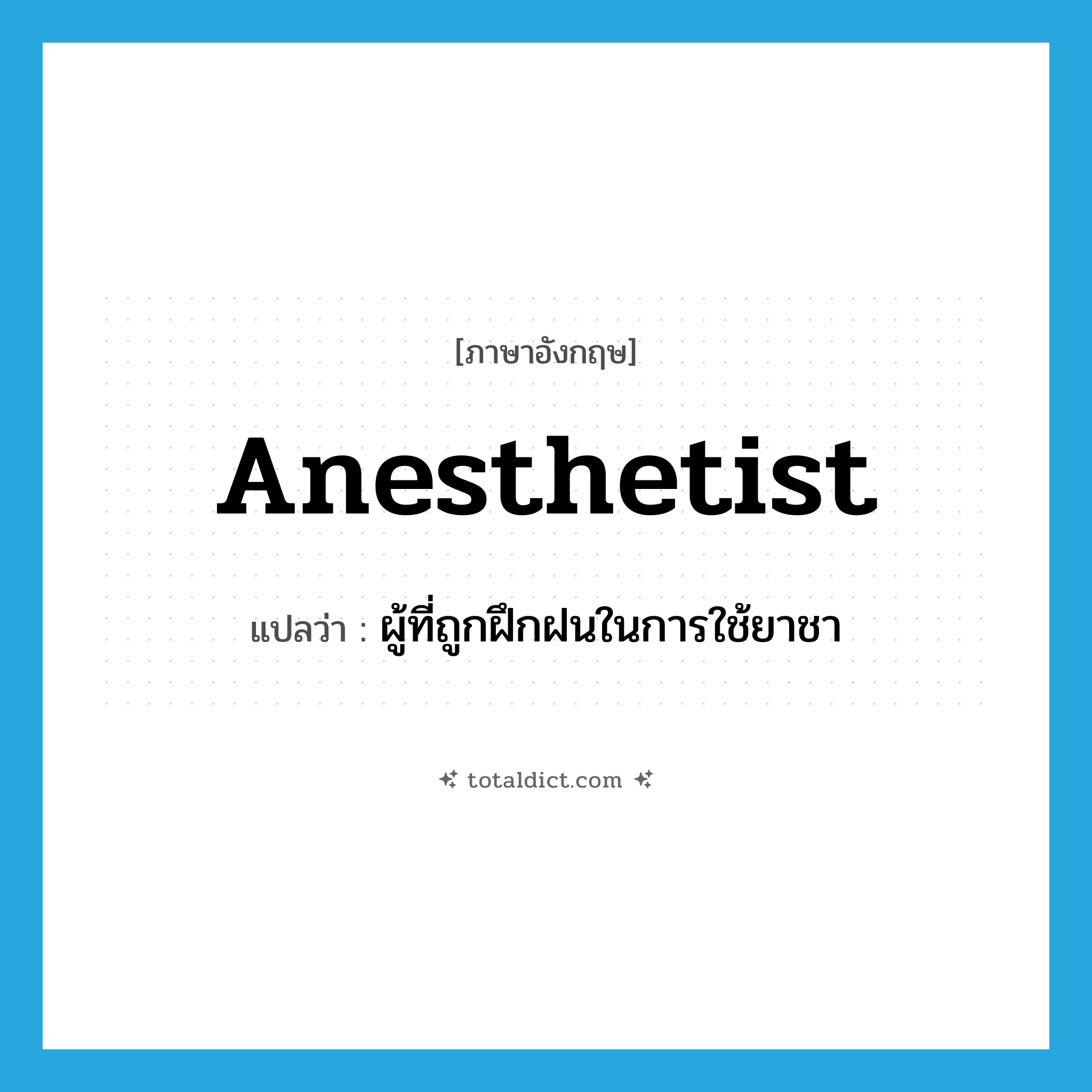 [ภาษาอังกฤษ]

Anesthetist

แปลว่า : ผู้ที่ถูกฝึกฝนในการใช้ยาชา

totaldict.com